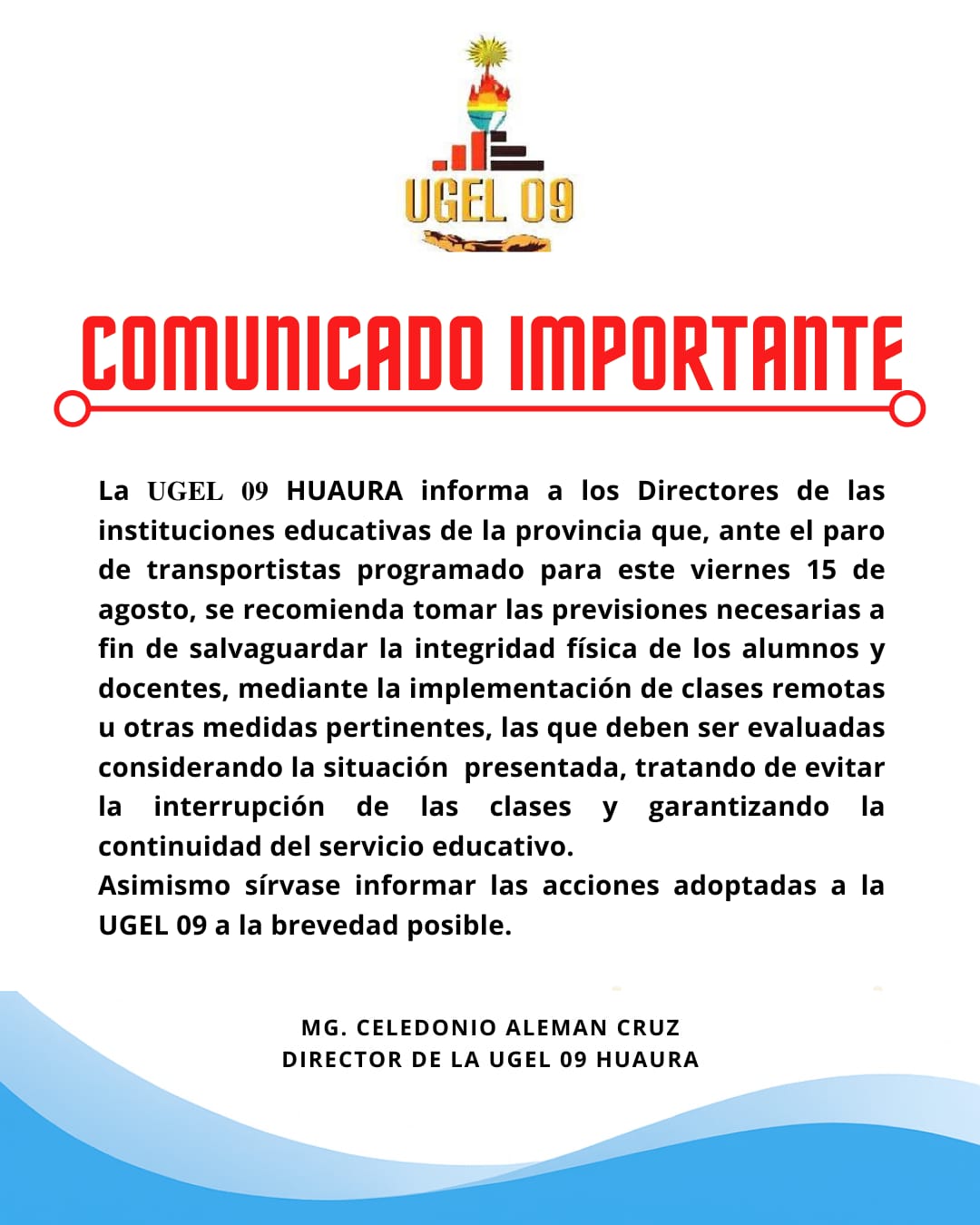 UGEL 09

COMUNICADO IMPORTANTE

La UGEL 09 HUAURA informa a los Directores de las instituciones educativas de la provincia que, ante el paro de transportistas programado para este viernes 15 de agosto, se recomienda tomar las previsiones necesarias a fin de salvaguardar la integridad física de los alumnos y docentes, mediante la implementación de clases remotas u otras medidas pertinentes, las que deben ser evaluadas considerando la situación presentada, tratando de evitar la interrupción de las clases y garantizando la continuidad del servicio educativo.
Asimismo sírvase informar las acciones adoptadas a la UGEL 09 a la brevedad posible.

MG. CELEDONIO ALEMAN CRUZ
DIRECTOR DE LA UGEL 09 HUAURA